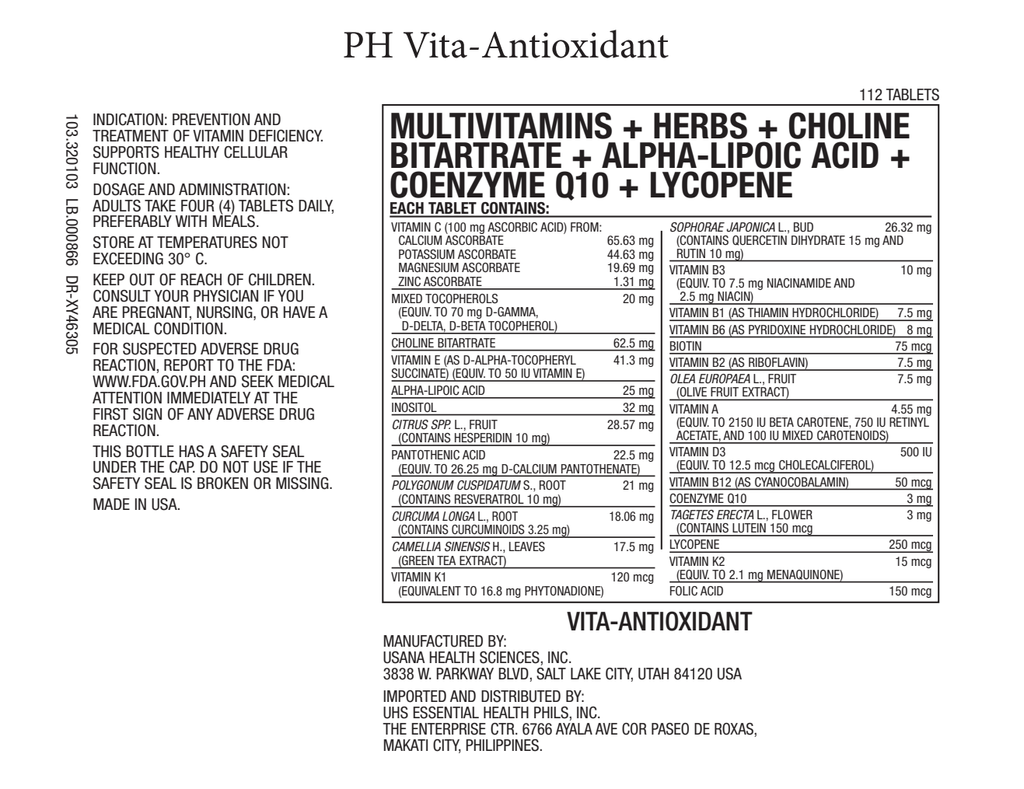 PH Vita-Antioxidant

103.320103 LB.000866 DR-XY46305

INDICATION: PREVENTION AND TREATMENT OF VITAMIN DEFICIENCY. SUPPORTS HEALTHY CELLULAR FUNCTION.

DOSAGE AND ADMINISTRATION: ADULTS TAKE FOUR (4) TABLETS DAILY, PREFERABLY WITH MEALS.

STORE AT TEMPERATURES NOT EXCEEDING 30° C.

KEEP OUT OF REACH OF CHILDREN. CONSULT YOUR PHYSICIAN IF YOU ARE PREGNANT, NURSING, OR HAVE A MEDICAL CONDITION.

FOR SUSPECTED ADVERSE DRUG REACTION, REPORT TO THE FDA: WWW.FDA.GOV.PH AND SEEK MEDICAL ATTENTION IMMEDIATELY AT THE FIRST SIGN OF ANY ADVERSE DRUG REACTION.

THIS BOTTLE HAS A SAFETY SEAL UNDER THE CAP. DO NOT USE IF THE SAFETY SEAL IS BROKEN OR MISSING.

MADE IN USA.

112 TABLETS

MULTIVITAMINS + HERBS + CHOLINE BITARTRATE + ALPHA-LIPOIC ACID + COENZYME Q10 + LYCOPENE

EACH TABLET CONTAINS:

VITAMIN C (100 mg ASCORBIC ACID) FROM:
CALCIUM ASCORBATE 65.63 mg
POTASSIUM ASCORBATE 44.63 mg
MAGNESIUM ASCORBATE 19.69 mg
ZINC ASCORBATE 1.31 mg
MIXED TOCOPHEROLS 20 mg
(EQUIV. TO 70 mg D-GAMMA, D-DELTA, D-BETA TOCOPHEROL)
CHOLINE BITARTRATE 62.5 mg
VITAMIN E (AS D-ALPHA-TOCOPHERYL SUCCINATE) (EQUIV. TO 50 IU VITAMIN E) 41.3 mg
ALPHA-LIPOIC ACID 25 mg
INOSITOL 32 mg
CITRUS SPP. L., FRUIT 28.57 mg
(CONTAINS HESPERIDIN 10 mg)
PANTOTHENIC ACID 22.5 mg
(EQUIV. TO 26.25 mg D-CALCIUM PANTOTHENATE)
POLYGONUM CUSPIDATUM S., ROOT 21 mg
(CONTAINS RESVERATROL 10 mg)
CURCUMA LONGA L., ROOT 18.06 mg
(CONTAINS CURCUMINOIDS 3.25 mg)
CAMELLIA SINENSIS H., LEAVES 17.5 mg
(GREEN TEA EXTRACT)
VITAMIN K1 120 mcg
(EQUIVALENT TO 16.8 mg PHYTONADIONE)
SOPHORAE JAPONICA L., BUD 26.32 mg
(CONTAINS QUERCETIN DIHYDRATE 15 mg AND RUTIN 10 mg)
VITAMIN B3 10 mg
(EQUIV. TO 7.5 mg NIACINAMIDE AND 2.5 mg NIACIN)
VITAMIN B1 (AS THIAMIN HYDROCHLORIDE) 7.5 mg
VITAMIN B6 (AS PYRIDOXINE HYDROCHLORIDE) 8 mg
BIOTIN 75 mcg
VITAMIN B2 (AS RIBOFLAVIN) 7.5 mg
OLEA EUROPAEA L., FRUIT 7.5 mg
(OLIVE FRUIT EXTRACT)
VITAMIN A 4.55 mg
(EQUIV. TO 2150 IU BETA CAROTENE, 750 IU RETINYL ACETATE, AND 100 IU MIXED CAROTENOIDS)
VITAMIN D3 500 IU
(EQUIV. TO 12.5 mcg CHOLECALCIFEROL)
VITAMIN B12 (AS CYANOCOBALAMIN) 50 mcg
COENZYME Q10 3 mg
TAGETES ERECTA L., FLOWER 3 mg
(CONTAINS LUTEIN 150 mcg
LYCOPENE 250 mcg
VITAMIN K2 15 mcg
(EQUIV. TO 2.1 mg MENAQUINONE)
FOLIC ACID 150 mcg

VITA-ANTIOXIDANT

MANUFACTURED BY:
USANA HEALTH SCIENCES, INC.
3838 W. PARKWAY BLVD, SALT LAKE CITY, UTAH 84120 USA

IMPORTED AND DISTRIBUTED BY:
UHS ESSENTIAL HEALTH PHILS, INC.
THE ENTERPRISE CTR. 6766 AYALA AVE COR PASEO DE ROXAS,
MAKATI CITY, PHILIPPINES.